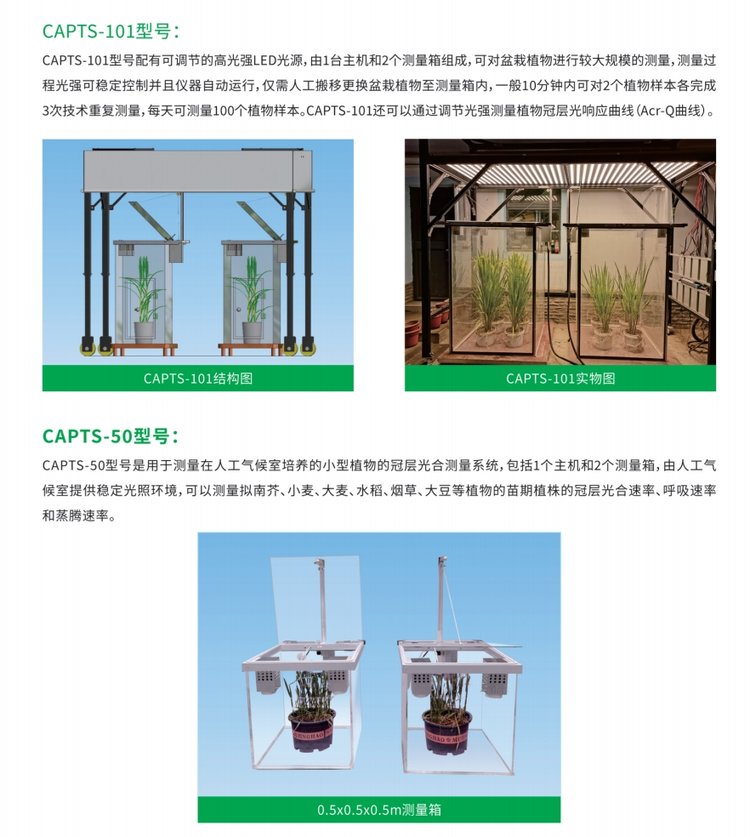 CAPTS-101型号：

CAPTS-101型号配有可调节的高光强LED光源，由1台主机和2个测量箱组成，可对盆栽植物进行较大规模的测量，测量过程光强可稳定控制并且仪器自动运行，仅需人工搬移更换盆栽植物至测量箱内，一般10分钟内可对2个植物样本各完成3次技术重复测量，每天可测量100个植物样本。CAPTS-101还可以通过调节光强测量植物冠层光响应曲线（Acr-Q曲线）。

CAPTS-101结构图

CAPTS-101实物图

CAPTS-50型号：

CAPTS-50型号是用于测量在人工气候室培养的小型植物的冠层光合测量系统，包括1个主机和2个测量箱，由人工气候室提供稳定光照环境，可以测量拟南芥、小麦、大麦、水稻、烟草、大豆等植物的苗期植株的冠层光合速率、呼吸速率和蒸腾速率。

0.5x0.5x0.5m测量箱